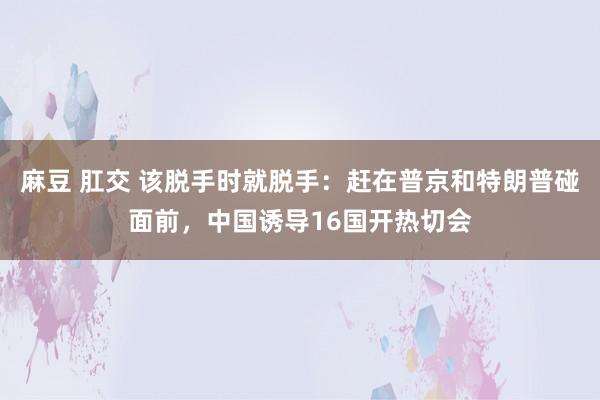 麻豆 肛交 该脱手时就脱手：赶在普京和特朗普碰面前，中国诱导16国开热切会